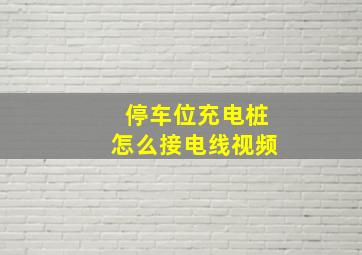 停车位充电桩
怎么接电线视频